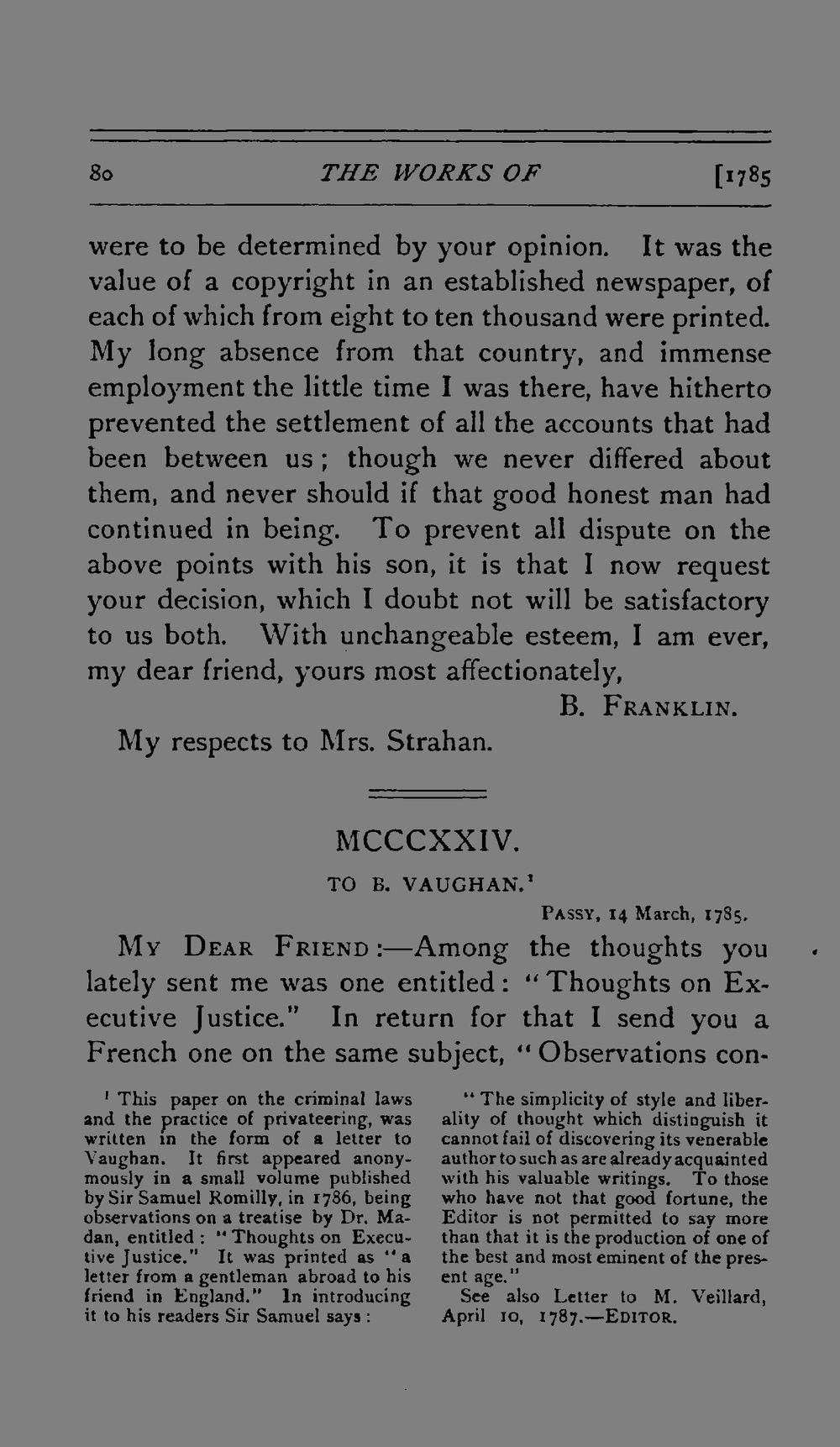 80 THE WORKS OF [1785

were to be determined by your opinion. It was the value of a copyright in an established newspaper, of each of which from eight to ten thousand were printed. My long absence from that country, and immense employment the little time I was there, have hitherto prevented the settlement of all the accounts that had been between us; though we never differed about them, and never should if that good honest man had continued in being. To prevent all dispute on the above points with his son, it is that I now request your decision, which I doubt not will be satisfactory to us both. With unchangeable esteem, I am ever, my dear friend, yours most affectionately,

B. FRANKLIN.

My respects to Mrs. Strahan.

MCCCXXIV.

TO B. VAUGHAN.$^{1}$

PASSY, 14 March, 1785.

MY DEAR FRIEND:—Among the thoughts you lately sent me was one entitled: "Thoughts on Executive Justice." In return for that I send you a French one on the same subject, "Observations con-

$^{1}$ This paper on the criminal laws and the practice of privateering, was written in the form of a letter to Vaughan. It first appeared anonymously in a small volume published by Sir Samuel Romilly, in 1786, being observations on a treatise by Dr. Madan, entitled: "Thoughts on Executive Justice." It was printed as "a letter from a gentleman abroad to his friend in England." In introducing it to his readers Sir Samuel says:

"The simplicity of style and liberality of thought which distinguish it cannot fail of discovering its venerable author to such as are already acquainted with his valuable writings. To those who have not that good fortune, the Editor is not permitted to say more than that it is the production of one of the best and most eminent of the present age."

See also Letter to M. Veillard, April 10, 1787.—EDITOR.